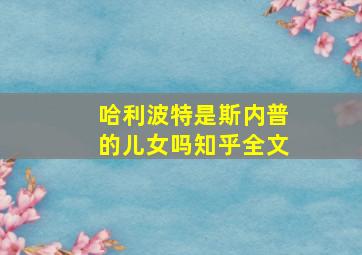 哈利波特是斯内普的儿女吗知乎全文